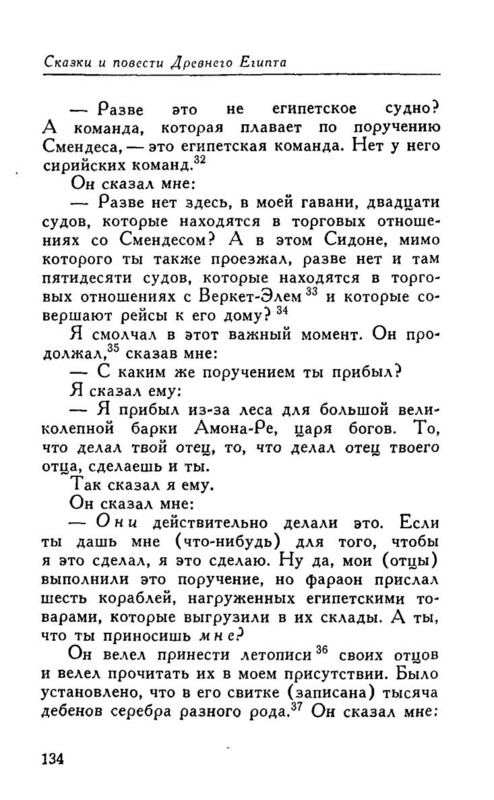 Сказки и повести Древнего Египта

— Разве это не египетское судно? А команда, которая плавает по поручению Смендеса, — это египетская команда. Нет у него сирийских команд.$^{32}$

Он сказал мне:

— Разве нет здесь, в моей гавани, двадцати судов, которые находятся в торговых отношениях со Смендесом? А в этом Сидоне, мимо которого ты также проезжал, разве нет и там пятидесяти судов, которые находятся в торговых отношениях с Веркет-Элем$^{33}$ и которые совершают рейсы к его дому?$^{34}$

Я смолчал в этот важный момент. Он продолжал,$^{35}$ сказав мне:

— С каким же поручением ты прибыл?

Я сказал ему:

— Я прибыл из-за леса для большой великолепной барки Амона-Ре, царя богов. То, что делал твой отец, то, что делал отец твоего отца, сделаешь и ты.

Так сказал я ему.

Он сказал мне:

— Они действительно делали это. Если ты дашь мне (что-нибудь) для того, чтобы я это сделал, я это сделаю. Ну да, мои (отцы) выполнили это поручение, но фараон прислал шесть кораблей, нагруженных египетскими товарами, которые выгрузили в их склады. А ты, что ты приносишь мне?

Он велел принести летописи$^{36}$ своих отцов и велел прочитать их в моем присутствии. Было установлено, что в его свитке (записана) тысяча дебенов серебра разного рода.$^{37}$ Он сказал мне:

134